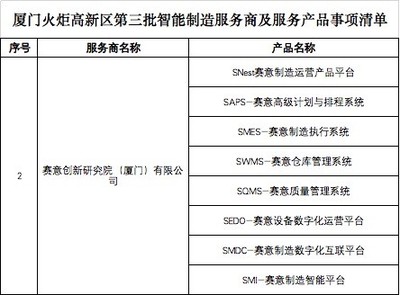 厦门火炬高新区第三批智能制造服务商及服务产品事项清单

| 序号 | 服务商名称 | 产品名称 |
|---|---|---|
| 2 | 赛意创新研究院（厦门）有限公司 | SNest赛意制造运营产品平台 |
| | | SAPS-赛意高级计划与排程系统 |
| | | SMES-赛意制造执行系统 |
| | | SWMS-赛意仓库管理系统 |
| | | SQMS-赛意质量管理系统 |
| | | SEDO-赛意设备数字化运营平台 |
| | | SMDC-赛意制造数字化互联平台 |
| | | SMI-赛意制造智能平台 |